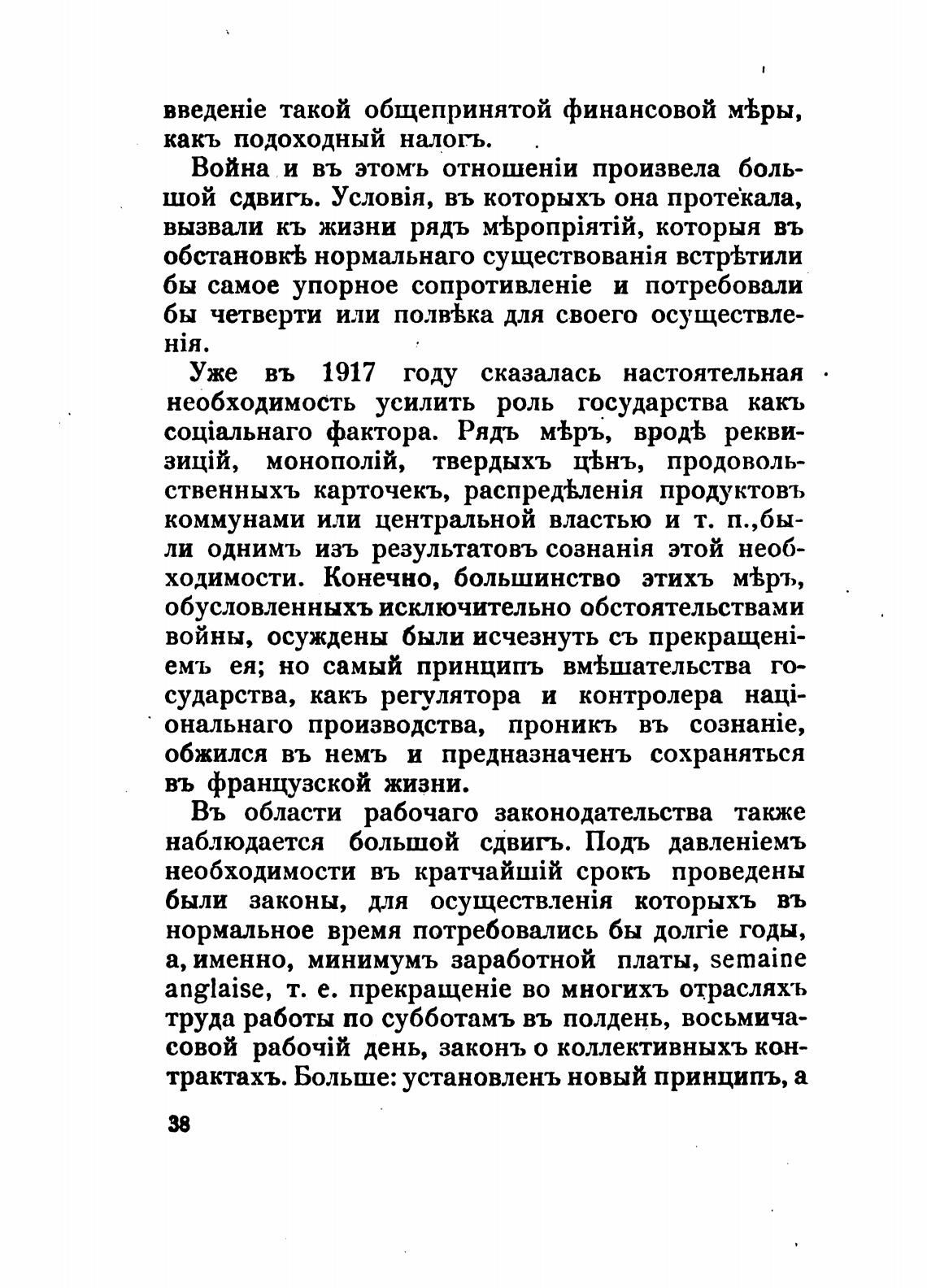 введеніе такой общепринятой финансовой мѣры, какъ подоходный налогъ.

Война и въ этомъ отношеніи произвела большой сдвигъ. Условія, въ которыхъ она протекала, вызвали къ жизни рядъ мѣропріятій, которыя въ обстановкѣ нормальнаго существованія встрѣтили бы самое упорное сопротивленіе и потребовали бы четверти или полвѣка для своего осуществленія.

Уже въ 1917 году сказалась настоятельная необходимость усилить роль государства какъ соціальнаго фактора. Рядъ мѣръ, вродѣ реквизицій, монополій, твердыхъ цѣнъ, продовольственныхъ карточекъ, распредѣленія продуктовъ коммунами или центральной властью и т. п., были однимъ изъ результатовъ сознанія этой необходимости. Конечно, большинство этихъ мѣръ, обусловленныхъ исключительно обстоятельствами войны, осуждены были исчезнуть съ прекращеніемъ ея; но самый принципъ вмѣшательства государства, какъ регулятора и контролера національнаго производства, проникъ въ сознаніе, обжился въ немъ и предназначенъ сохраняться въ французской жизни.

Въ области рабочаго законодательства также наблюдается большой сдвигъ. Подъ давленіемъ необходимости въ кратчайшій срокъ проведены были законы, для осуществленія которыхъ въ нормальное время потребовались бы долгіе годы, а, именно, минимумъ заработной платы, semaine anglaise, т. е. прекращеніе во многихъ отрасляхъ труда работы по субботамъ въ полдень, восьмичасовой рабочій день, законъ о коллективныхъ контрактахъ. Больше: установленъ новый принципъ, а

38